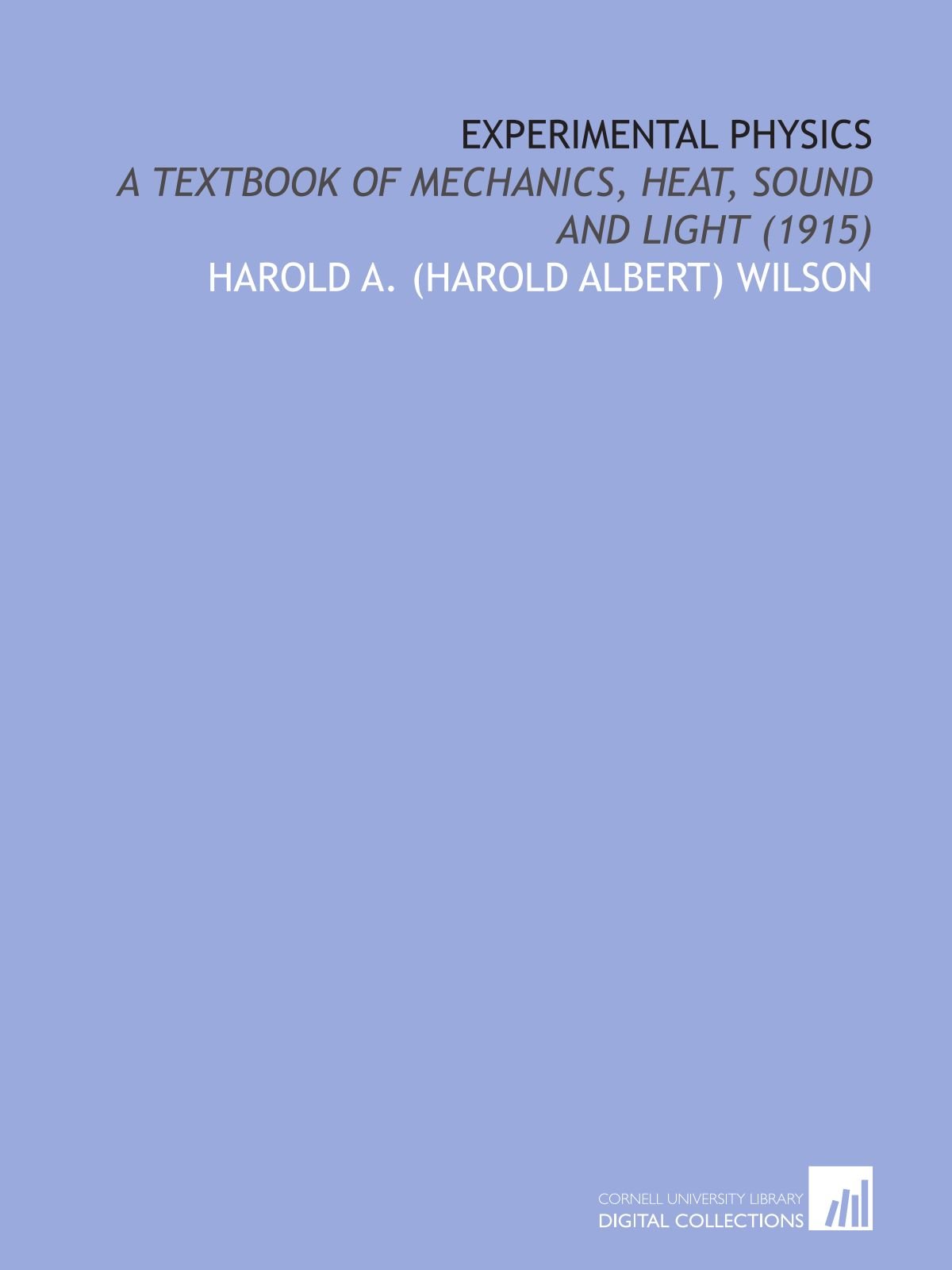 EXPERIMENTAL PHYSICS

A TEXTBOOK OF MECHANICS, HEAT, SOUND AND LIGHT (1915)

HAROLD A. (HAROLD ALBERT) WILSON

CORNELL UNIVERSITY LIBRARY
DIGITAL COLLECTIONS